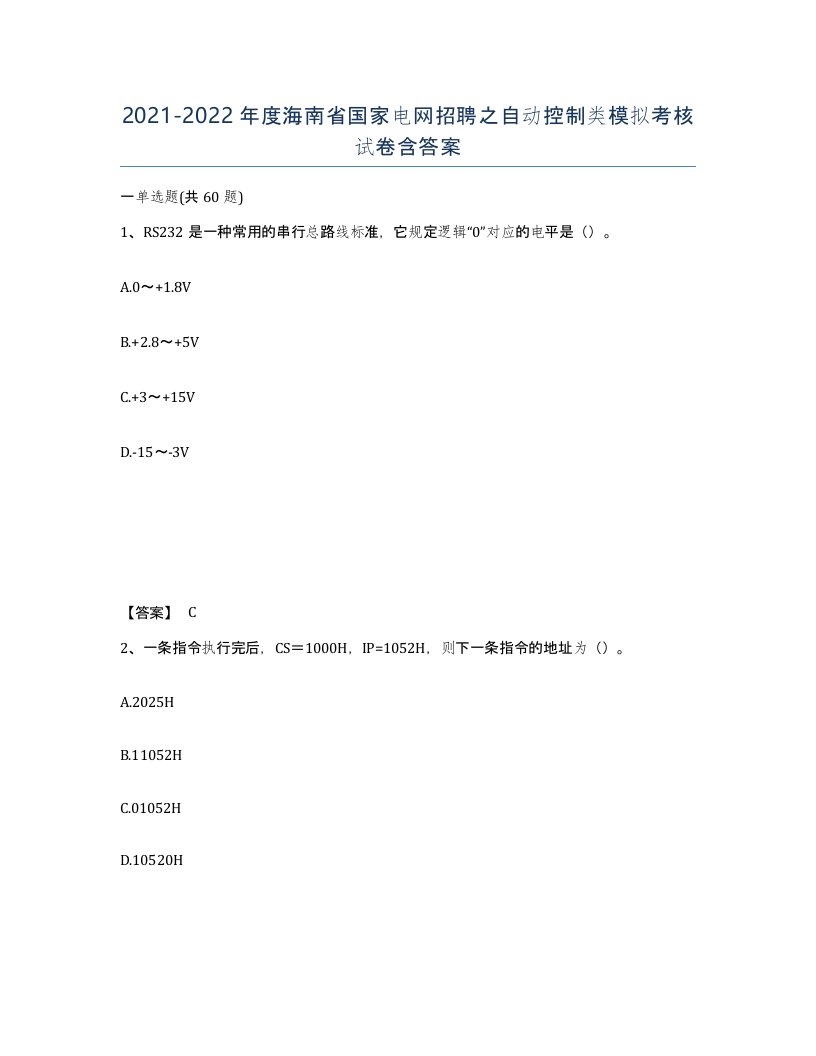 2021-2022年度海南省国家电网招聘之自动控制类模拟考核试卷含答案

一单选题(共60题)

1、RS232是一种常用的串行总路线标准，它规定逻辑“0”对应的电平是（）。

A.0～+1.8V

B.+2.8～+5V

C.+3～+15V

D.-15～-3V

【答案】 C

2、一条指令执行完后，CS＝1000H，IP=1052H，则下一条指令的地址为（）。

A.2025H

B.11052H

C.01052H

D.10520H